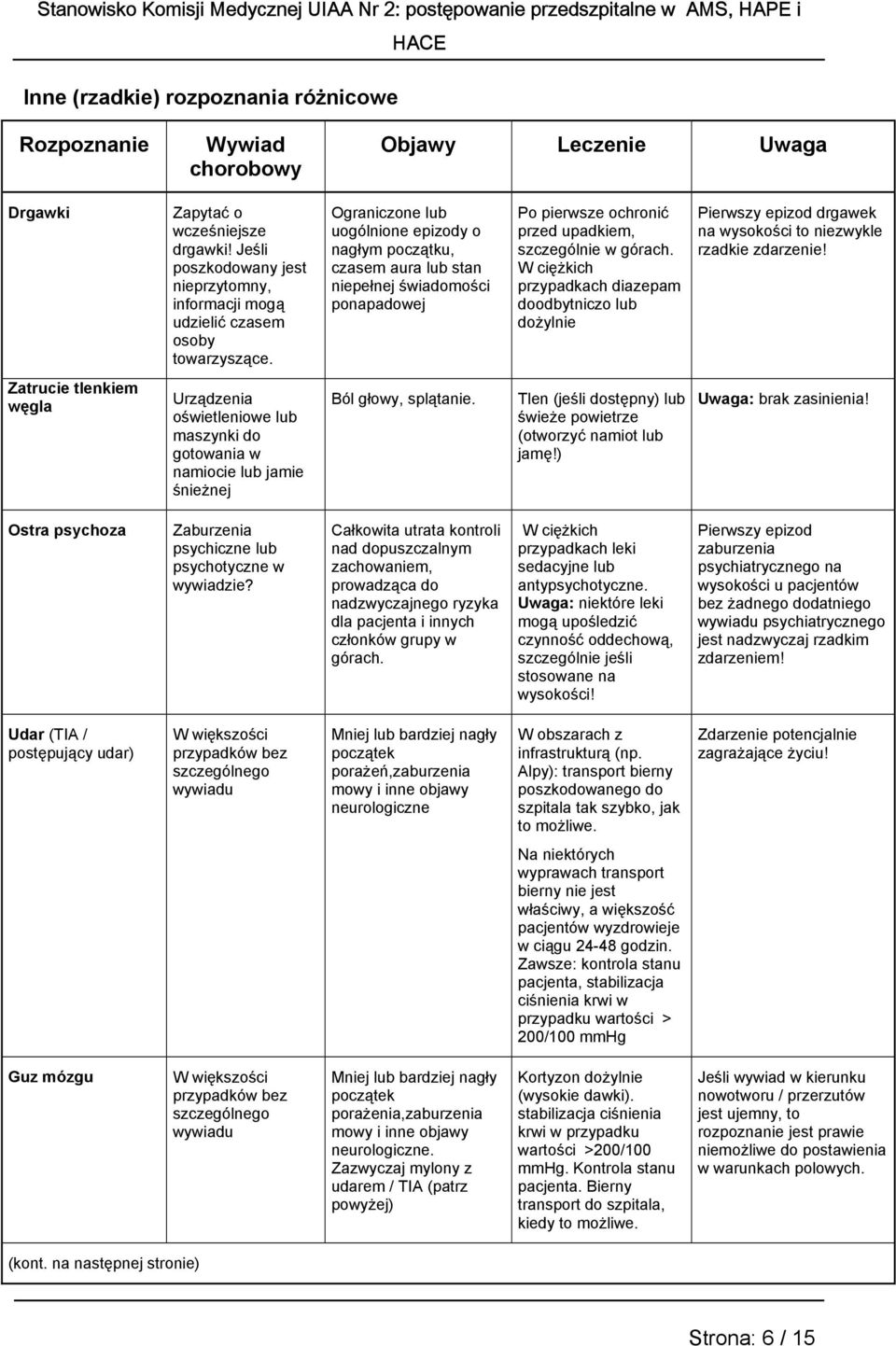 Stanowisko Komisji Medycznej UIAA Nr 2: postępowanie przedszpitalne w AMS, HAPE i HACE

Inne (rzadkie) rozpoznania różnicowe

| Rozpoznanie | Wywiad chorobowy | Objawy | Leczenie | Uwaga |
|---|---|---|---|---|
| Drgawki | Zapytać o wcześniejsze drgawki! Jeśli poszkodowany jest nieprzytomny, informacji mogą udzielić czasem osoby towarzyszące. | Ograniczone lub uogólnione epizody o nagłym początku, czasem aura lub stan niepełnej świadomości ponapadowej | Po pierwsze ochronić przed upadkiem, szczególnie w górach. W ciężkich przypadkach diazepam doodbytniczo lub dożylnie | Pierwszy epizod drgawek na wysokości to niezwykle rzadkie zdarzenie! |
| Zatrucie tlenkiem węgla | Urządzenia oświetleniowe lub maszynki do gotowania w namiocie lub jamie śnieżnej | Ból głowy, splątanie. | Tlen (jeśli dostępny) lub świeże powietrze (otworzyć namiot lub jamę!) | Uwaga: brak zasinienia! |
| Ostra psychoza | Zaburzenia psychiczne lub psychotyczne w wywiadzie? | Całkowita utrata kontroli nad dopuszczalnym zachowaniem, prowadząca do nadzwyczajnego ryzyka dla pacjenta i innych członków grupy w górach. | W ciężkich przypadkach leki sedacyjne lub antypsychotyczne. Uwaga: niektóre leki mogą upośledzić czynność oddechową, szczególnie jeśli stosowane na wysokości! | Pierwszy epizod zaburzenia psychiatrycznego na wysokości u pacjentów bez żadnego dodatniego wywiadu psychiatrycznego jest nadzwyczaj rzadkim zdarzeniem! |
| Udar (TIA / postępujący udar) | W większości przypadków bez szczególnego wywiadu | Mniej lub bardziej nagły początek porażeń,zaburzenia mowy i inne objawy neurologiczne | W obszarach z infrastrukturą (np. Alpy): transport bierny poszkodowanego do szpitala tak szybko, jak to możliwe. Na niektórych wyprawach transport bierny nie jest właściwy, a większość pacjentów wyzdrowieje w ciągu 24-48 godzin. Zawsze: kontrola stanu pacjenta, stabilizacja ciśnienia krwi w przypadku wartości > 200/100 mmHg | Zdarzenie potencjalnie zagrażające życiu! |
| Guz mózgu | W większości przypadków bez szczególnego wywiadu | Mniej lub bardziej nagły początek porażenia,zaburzenia mowy i inne objawy neurologiczne. Zazwyczaj mylony z udarem / TIA (patrz powyżej) | Kortyzon dożylnie (wysokie dawki). stabilizacja ciśnienia krwi w przypadku wartości >200/100 mmHg. Kontrola stanu pacjenta. Bierny transport do szpitala, kiedy to możliwe. | Jeśli wywiad w kierunku nowotworu / przerzutów jest ujemny, to rozpoznanie jest prawie niemożliwe do postawienia w warunkach polowych. |

(kont. na następnej stronie)

Strona: 6 / 15